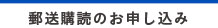 郵送購読のお申し込み